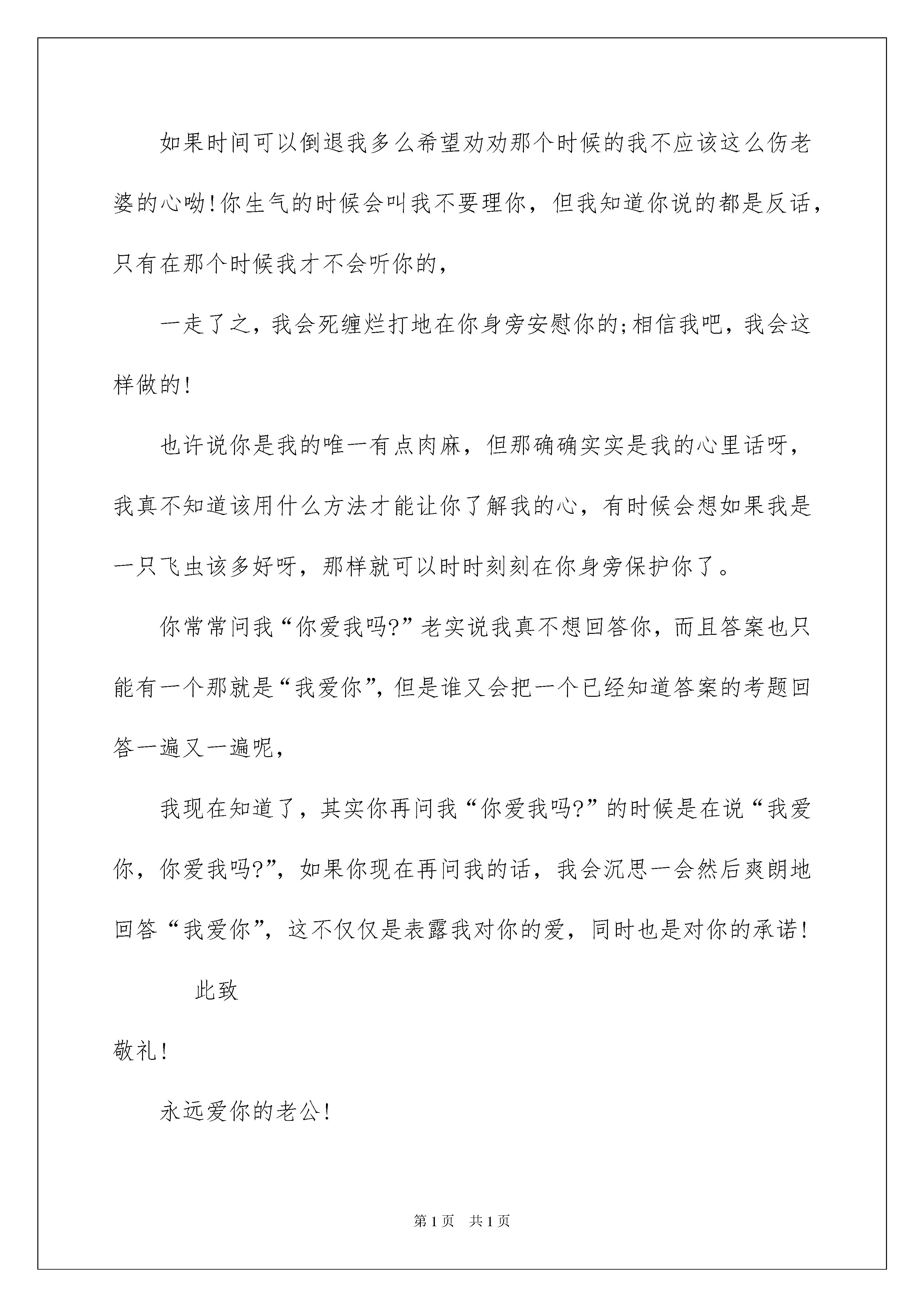 如果时间可以倒退我多么希望劝劝那个时候的我不应该这么伤老婆的心呦!你生气的时候会叫我不要理你，但我知道你说的都是反话，只有在那个时候我才不会听你的，

一走了之，我会死缠烂打地在你身旁安慰你的;相信我吧，我会这样做的!

也许说你是我的唯一有点肉麻，但那确确实实是我的心里话呀，我真不知道该用什么方法才能让你了解我的心，有时候会想如果我是一只飞虫该多好呀，那样就可以时时刻刻在你身旁保护你了。

你常常问我“你爱我吗?”老实说我真不想回答你，而且答案也只能有一个那就是“我爱你”，但是谁又会把一个已经知道答案的考题回答一遍又一遍呢，

我现在知道了，其实你再问我“你爱我吗?”的时候是在说“我爱你，你爱我吗?”，如果你现在再问我的话，我会沉思一会然后爽朗地回答“我爱你”，这不仅仅是表露我对你的爱，同时也是对你的承诺!

此致

敬礼!

永远爱你的老公!

第1页 共1页